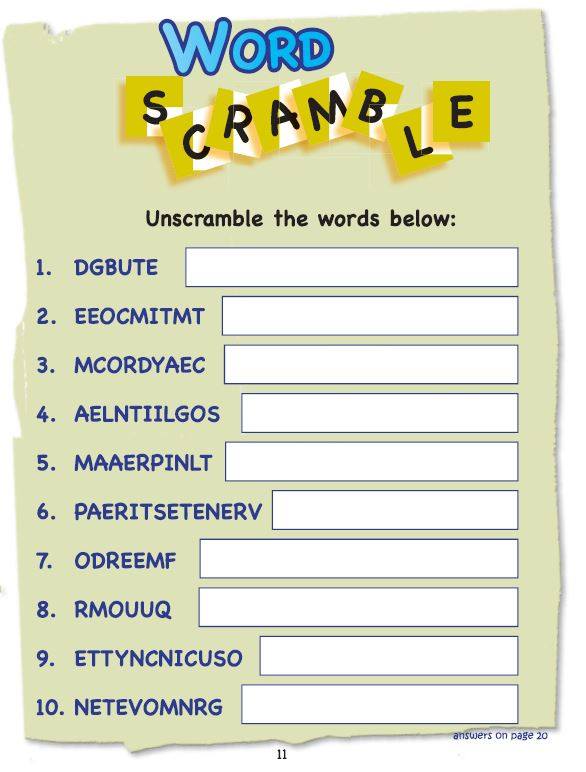 WORD
SCRAMBLE

Unscramble the words below:

1. DGBUTE

2. EEOCMITMT

3. MCORDYAEC

4. AELNTIILGOS

5. MAAERPINLT

6. PAERITSETENERV

7. ODREEMF

8. RMOUUQ

9. ETTYNCNICUSO

10. NETEVOMNRG

answers on page 20

11